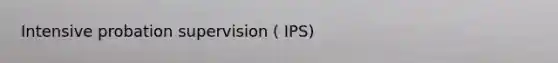 Intensive probation supervision ( IPS)